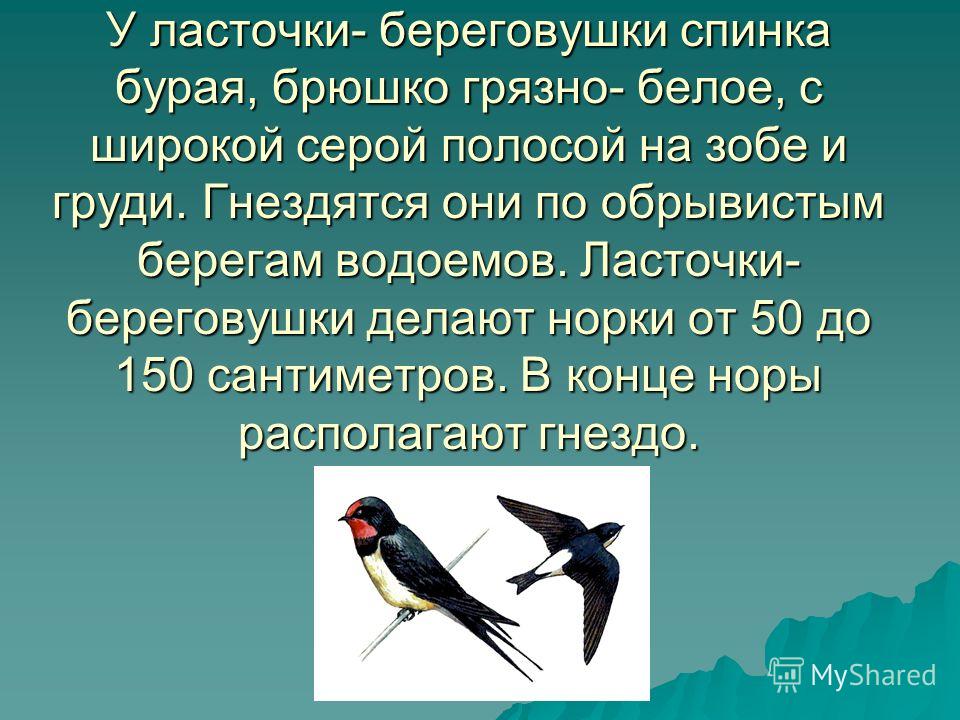 У ласточки- береговушки спинка бурая, брюшко грязно- белое, с широкой серой полосой на зобе и груди. Гнездятся они по обрывистым берегам водоемов. Ласточки- береговушки делают норки от 50 до 150 сантиметров. В конце норы располагают гнездо.

MyShared